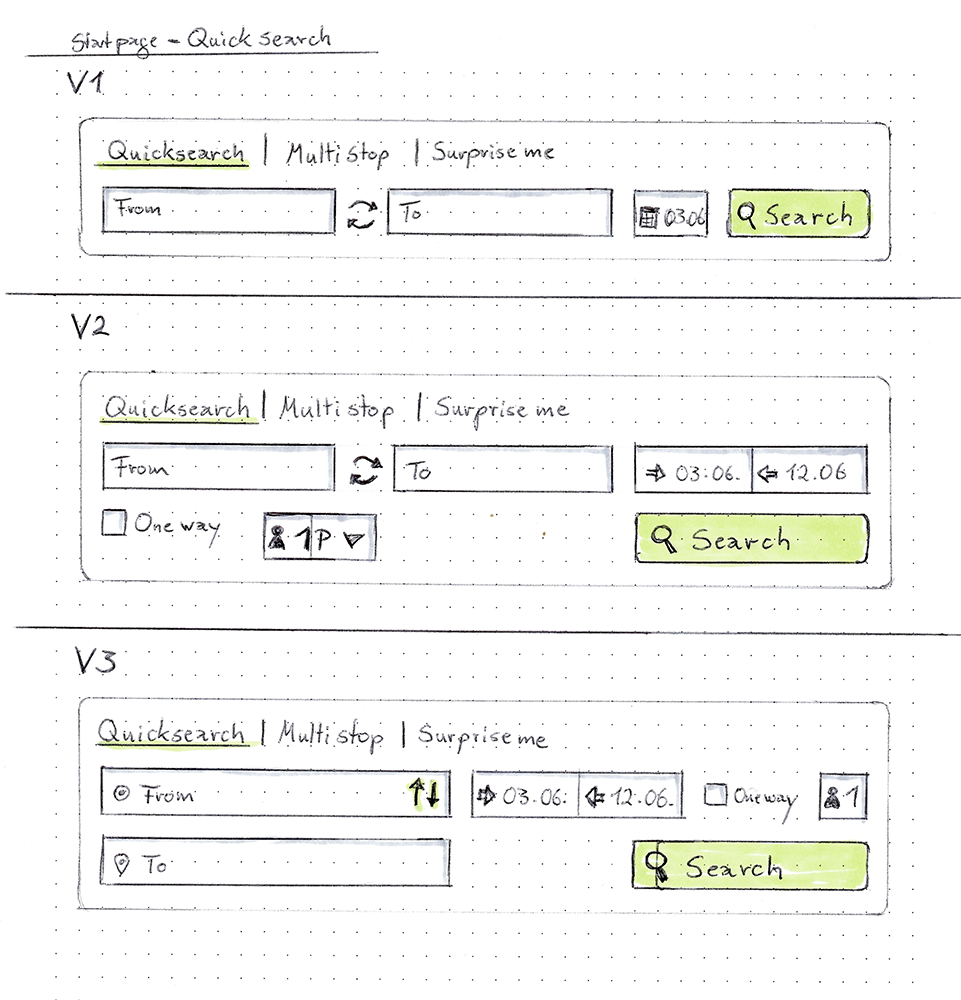 Startpage - Quick search

V1

Quicksearch | Multi stop | Surprise me

From

To

03.06

Search

V2

Quicksearch | Multi stop | Surprise me

From

To

03.06.

12.06

☐ One way

1P

Search

V3

Quicksearch | Multi stop | Surprise me

From

03.06.

12.06.

☐ One way

1

To

Search